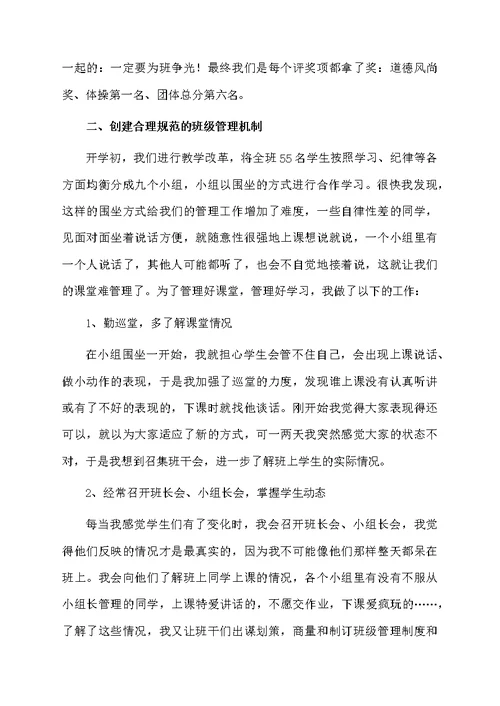 一起的：一定要为班争光！最终我们是每个评奖项都拿了奖：道德风尚奖、体操第一名、团体总分第六名。

二、创建合理规范的班级管理机制

开学初，我们进行教学改革，将全班55名学生按照学习、纪律等各方面均衡分成九个小组，小组以围坐的方式进行合作学习。很快我发现，这样的围坐方式给我们的管理工作增加了难度，一些自律性差的同学，见面对面坐着说话方便，就随意性很强地上课想说就说，一个小组里有一个人说话了，其他人可能都听了，也会不自觉地接着说，这就让我们的课堂难管理了。为了管理好课堂，管理好学习，我做了以下的工作：

1、勤巡堂，多了解课堂情况

在小组围坐一开始，我就担心学生会管不住自己，会出现上课说话、做小动作的表现，于是我加强了巡堂的力度，发现谁上课没有认真听讲或有了不好的表现的，下课时就找他谈话。刚开始我觉得大家表现得还可以，就以为大家适应了新的方式，可一两天我突然感觉大家的状态不对，于是我想到召集班干会，进一步了解班上学生的实际情况。

2、经常召开班长会、小组长会，掌握学生动态

每当我感觉学生们有了变化时，我会召开班长会、小组长会，我觉得他们反映的情况才是最真实的，因为我不可能像他们那样整天都呆在班上。我会向他们了解班上同学上课的情况，各个小组里有没有不服从小组长管理的同学，上课特爱讲话的，不愿交作业，下课爱疯玩的……，了解了这些情况，我又让班干们出谋划策，商量和制订班级管理制度和